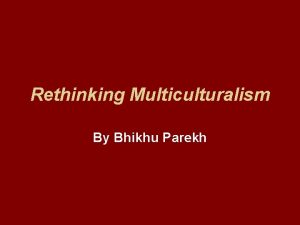 Rethinking Multiculturalism

By Bhikhu Parekh